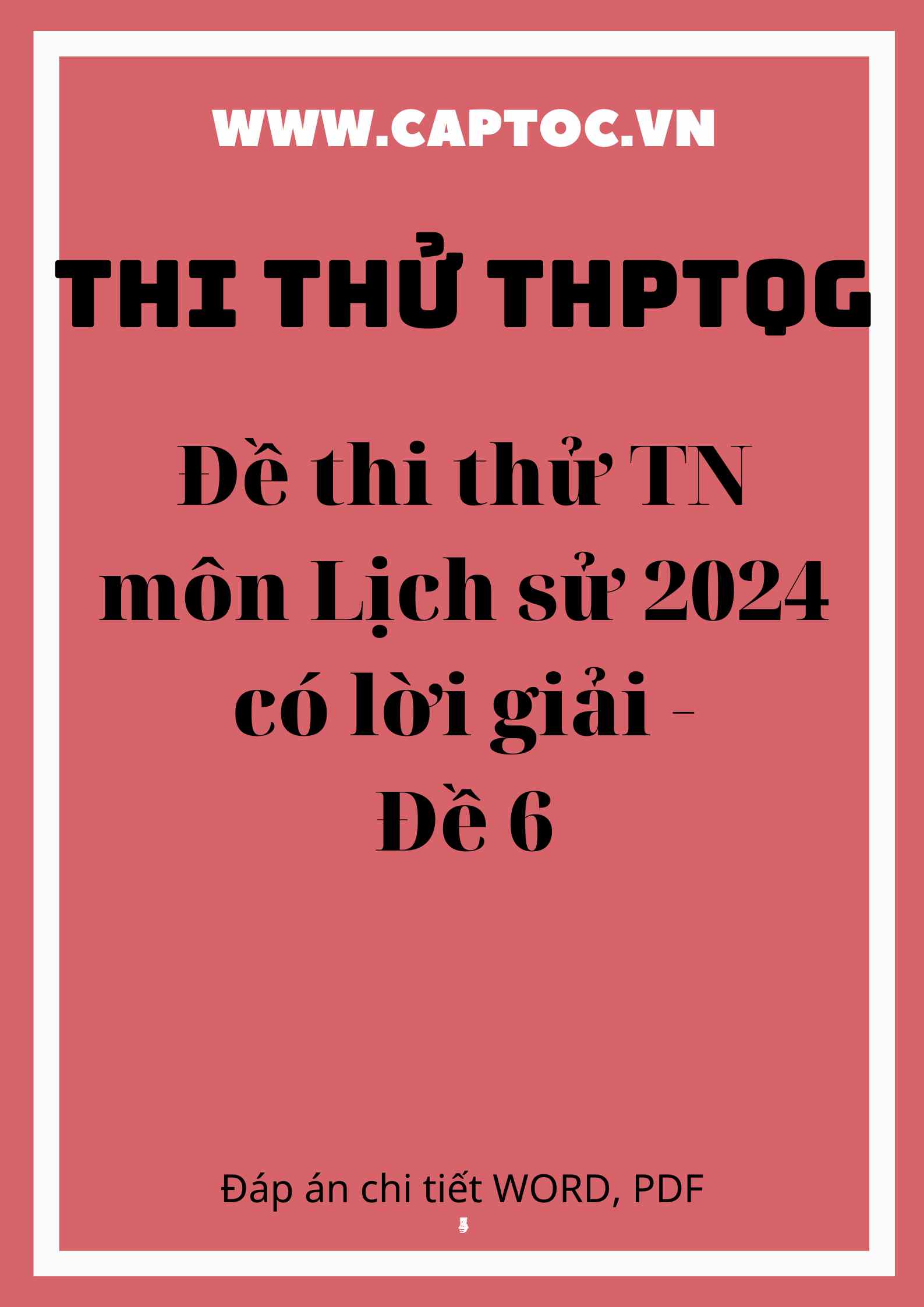 WWW.CAPTOC.VN

THI THỬ THPTQG

Đề thi thử TN môn Lịch sử 2024 có lời giải - Đề 6

Đáp án chi tiết WORD, PDF